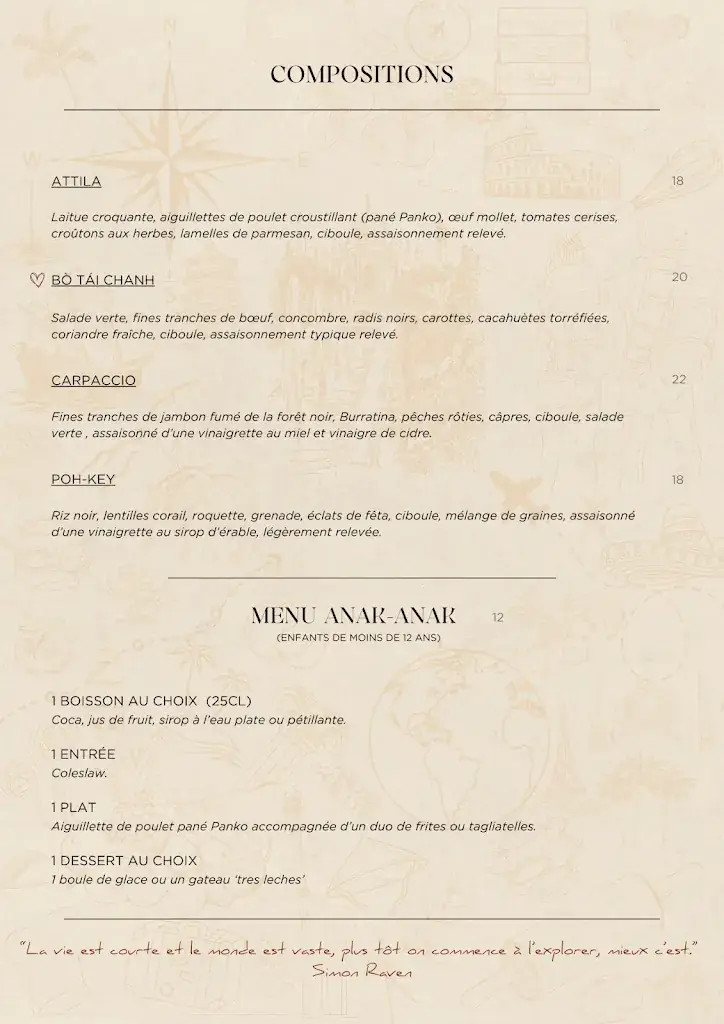 COMPOSITIONS

ATTILA 18

Laitue croquante, aiguillettes de poulet croustillant (pané Panko), œuf mollet, tomates cerises, croûtons aux herbes, lamelles de parmesan, ciboule, assaisonnement relevé.

BÒ TÁI CHANH 20

Salade verte, fines tranches de bœuf, concombre, radis noirs, carottes, cacahuètes torréfiées, coriandre fraîche, ciboule, assaisonnement typique relevé.

CARPACCIO 22

Fines tranches de jambon fumé de la forêt noir, Burratina, pêches rôties, câpres, ciboule, salade verte , assaisonné d'une vinaigrette au miel et vinaigre de cidre.

POH-KEY 18

Riz noir, lentilles corail, roquette, grenade, éclats de fêta, ciboule, mélange de graines, assaisonné d'une vinaigrette au sirop d'érable, légèrement relevée.

MENU ANAK-ANAK 12
(ENFANTS DE MOINS DE 12 ANS)

1 BOISSON AU CHOIX (25CL)
Coca, jus de fruit, sirop à l'eau plate ou pétillante.

1 ENTRÉE
Coleslaw.

1 PLAT
Aiguillette de poulet pané Panko accompagnée d'un duo de frites ou tagliatelles.

1 DESSERT AU CHOIX
1 boule de glace ou un gateau 'tres leches'

"La vie est courte et le monde est vaste, plus tôt on commence à l'explorer, mieux c'est."
Simon Raven